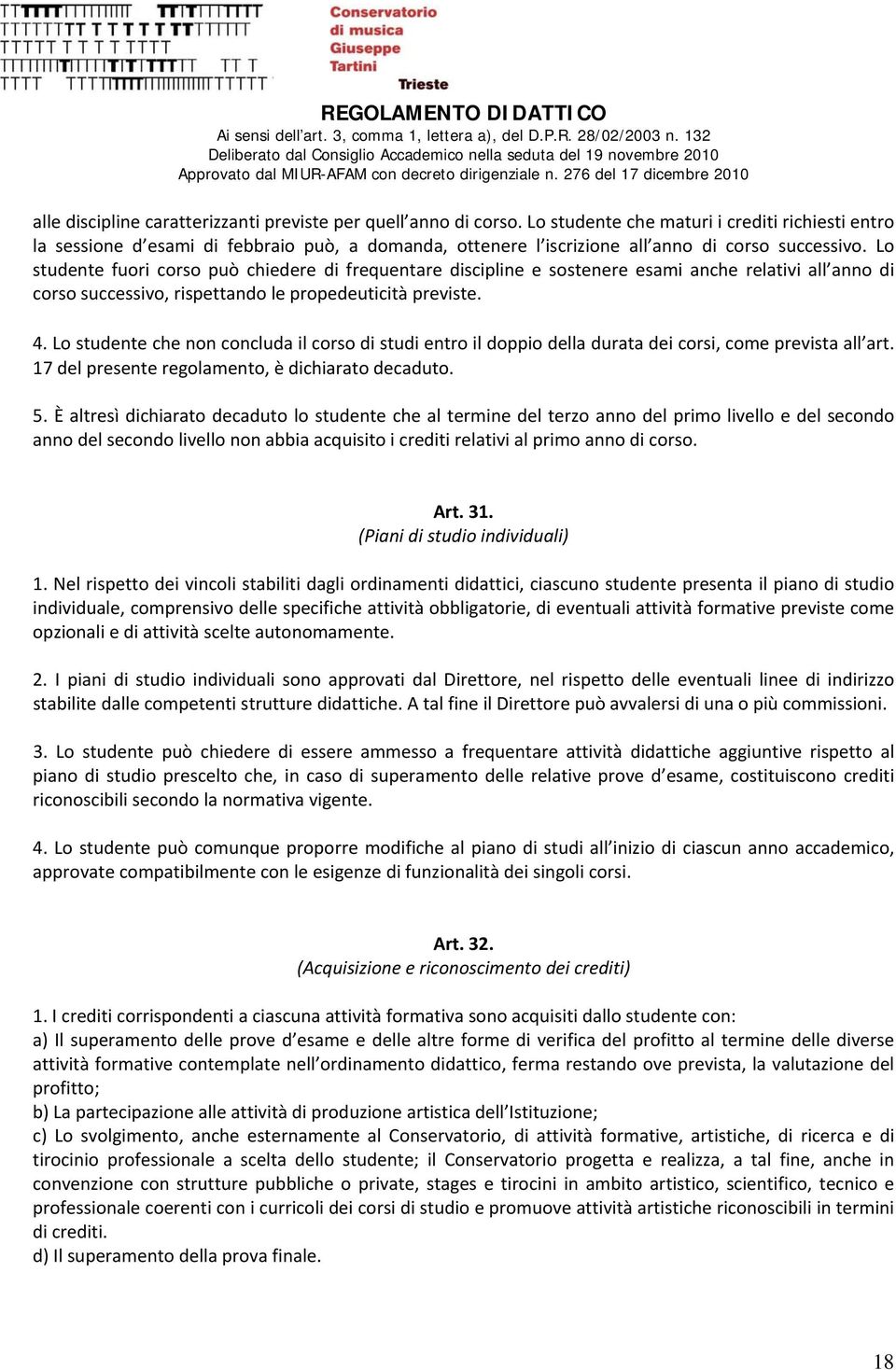 Conservatorio di musica Giuseppe Tartini Trieste

REGOLAMENTO DIDATTICO
Ai sensi dell'art. 3, comma 1, lettera a), del D.P.R. 28/02/2003 n. 132
Deliberato dal Consiglio Accademico nella seduta del 19 novembre 2010
Approvato dal MIUR-AFAM con decreto dirigenziale n. 276 del 17 dicembre 2010

alle discipline caratterizzanti previste per quell'anno di corso. Lo studente che maturi i crediti richiesti entro la sessione d'esami di febbraio può, a domanda, ottenere l'iscrizione all'anno di corso successivo. Lo studente fuori corso può chiedere di frequentare discipline e sostenere esami anche relativi all'anno di corso successivo, rispettando le propedeuticità previste.

4. Lo studente che non concluda il corso di studi entro il doppio della durata dei corsi, come prevista all'art. 17 del presente regolamento, è dichiarato decaduto.

5. È altresì dichiarato decaduto lo studente che al termine del terzo anno del primo livello e del secondo anno del secondo livello non abbia acquisito i crediti relativi al primo anno di corso.

Art. 31.
(Piani di studio individuali)

1. Nel rispetto dei vincoli stabiliti dagli ordinamenti didattici, ciascuno studente presenta il piano di studio individuale, comprensivo delle specifiche attività obbligatorie, di eventuali attività formative previste come opzionali e di attività scelte autonomamente.

2. I piani di studio individuali sono approvati dal Direttore, nel rispetto delle eventuali linee di indirizzo stabilite dalle competenti strutture didattiche. A tal fine il Direttore può avvalersi di una o più commissioni.

3. Lo studente può chiedere di essere ammesso a frequentare attività didattiche aggiuntive rispetto al piano di studio prescelto che, in caso di superamento delle relative prove d'esame, costituiscono crediti riconoscibili secondo la normativa vigente.

4. Lo studente può comunque proporre modifiche al piano di studi all'inizio di ciascun anno accademico, approvate compatibilmente con le esigenze di funzionalità dei singoli corsi.

Art. 32.
(Acquisizione e riconoscimento dei crediti)

1. I crediti corrispondenti a ciascuna attività formativa sono acquisiti dallo studente con:
a) Il superamento delle prove d'esame e delle altre forme di verifica del profitto al termine delle diverse attività formative contemplate nell'ordinamento didattico, ferma restando ove prevista, la valutazione del profitto;
b) La partecipazione alle attività di produzione artistica dell'Istituzione;
c) Lo svolgimento, anche esternamente al Conservatorio, di attività formative, artistiche, di ricerca e di tirocinio professionale a scelta dello studente; il Conservatorio progetta e realizza, a tal fine, anche in convenzione con strutture pubbliche o private, stages e tirocini in ambito artistico, scientifico, tecnico e professionale coerenti con i curricoli dei corsi di studio e promuove attività artistiche riconoscibili in termini di crediti.
d) Il superamento della prova finale.

18